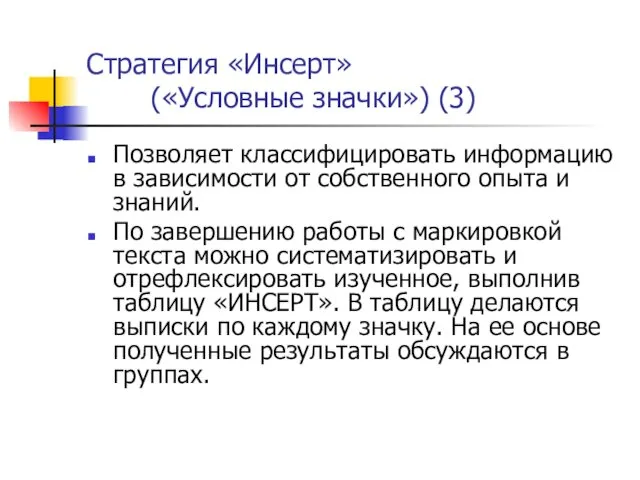 Стратегия «Инсерт» («Условные значки») (3)

Позволяет классифицировать информацию в зависимости от собственного опыта и знаний.

По завершению работы с маркировкой текста можно систематизировать и отрефлексировать изученное, выполнив таблицу «ИНСЕРТ». В таблицу делаются выписки по каждому значку. На ее основе полученные результаты обсуждаются в группах.